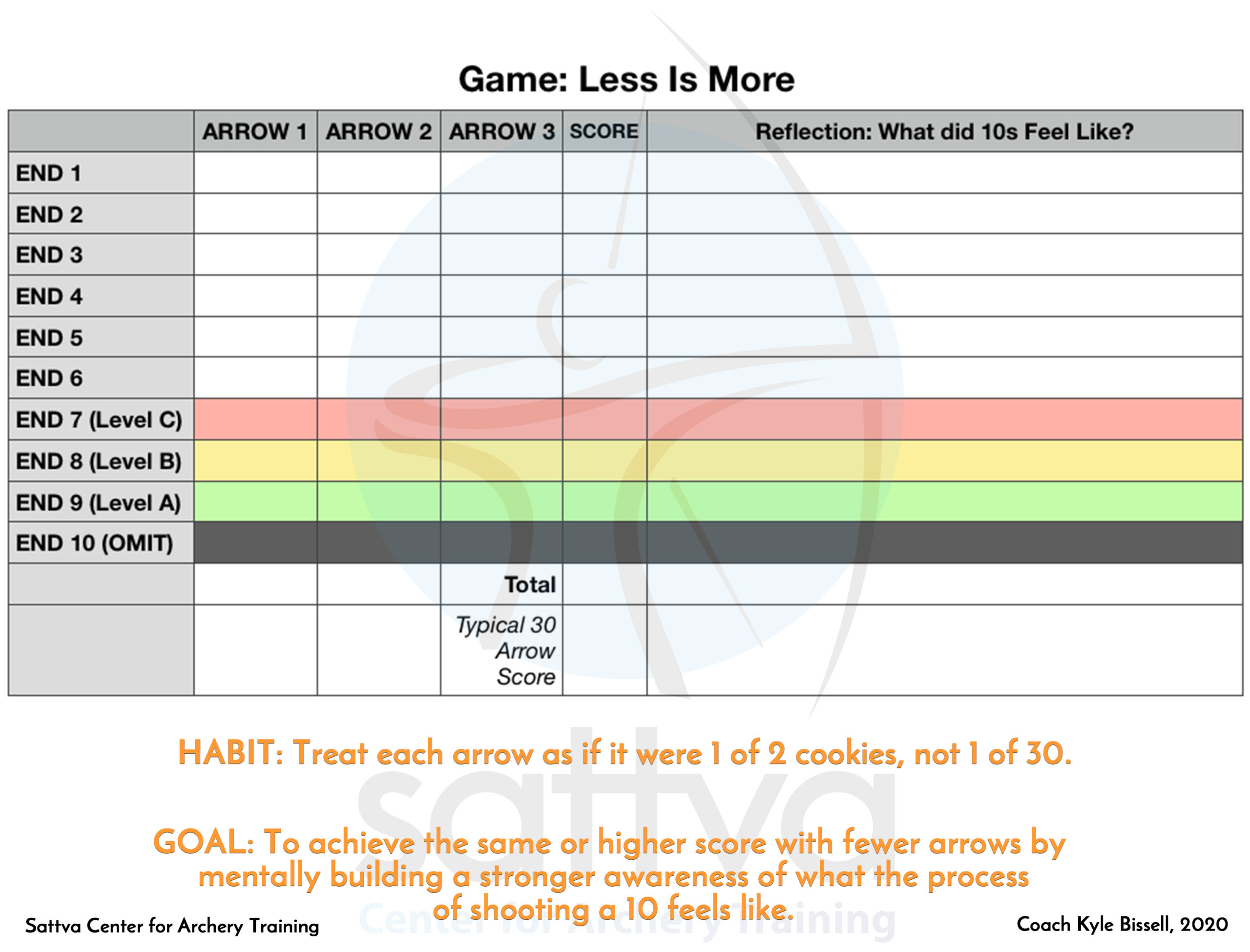 Game: Less Is More

|  | ARROW 1 | ARROW 2 | ARROW 3 | SCORE | Reflection: What did 10s Feel Like? |
|---|---|---|---|---|---|
| END 1 |  |  |  |  |  |
| END 2 |  |  |  |  |  |
| END 3 |  |  |  |  |  |
| END 4 |  |  |  |  |  |
| END 5 |  |  |  |  |  |
| END 6 |  |  |  |  |  |
| END 7 (Level C) |  |  |  |  |  |
| END 8 (Level B) |  |  |  |  |  |
| END 9 (Level A) |  |  |  |  |  |
| END 10 (OMIT) |  |  |  |  |  |
|  |  |  | Total |  |  |
|  |  |  | Typical 30 Arrow Score |  |  |

HABIT: Treat each arrow as if it were 1 of 2 cookies, not 1 of 30.

GOAL: To achieve the same or higher score with fewer arrows by mentally building a stronger awareness of what the process of shooting a 10 feels like.

Sattva Center for Archery Training

Coach Kyle Bissell, 2020

sattva Center for Archery Training